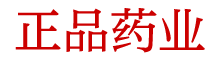 正品药业